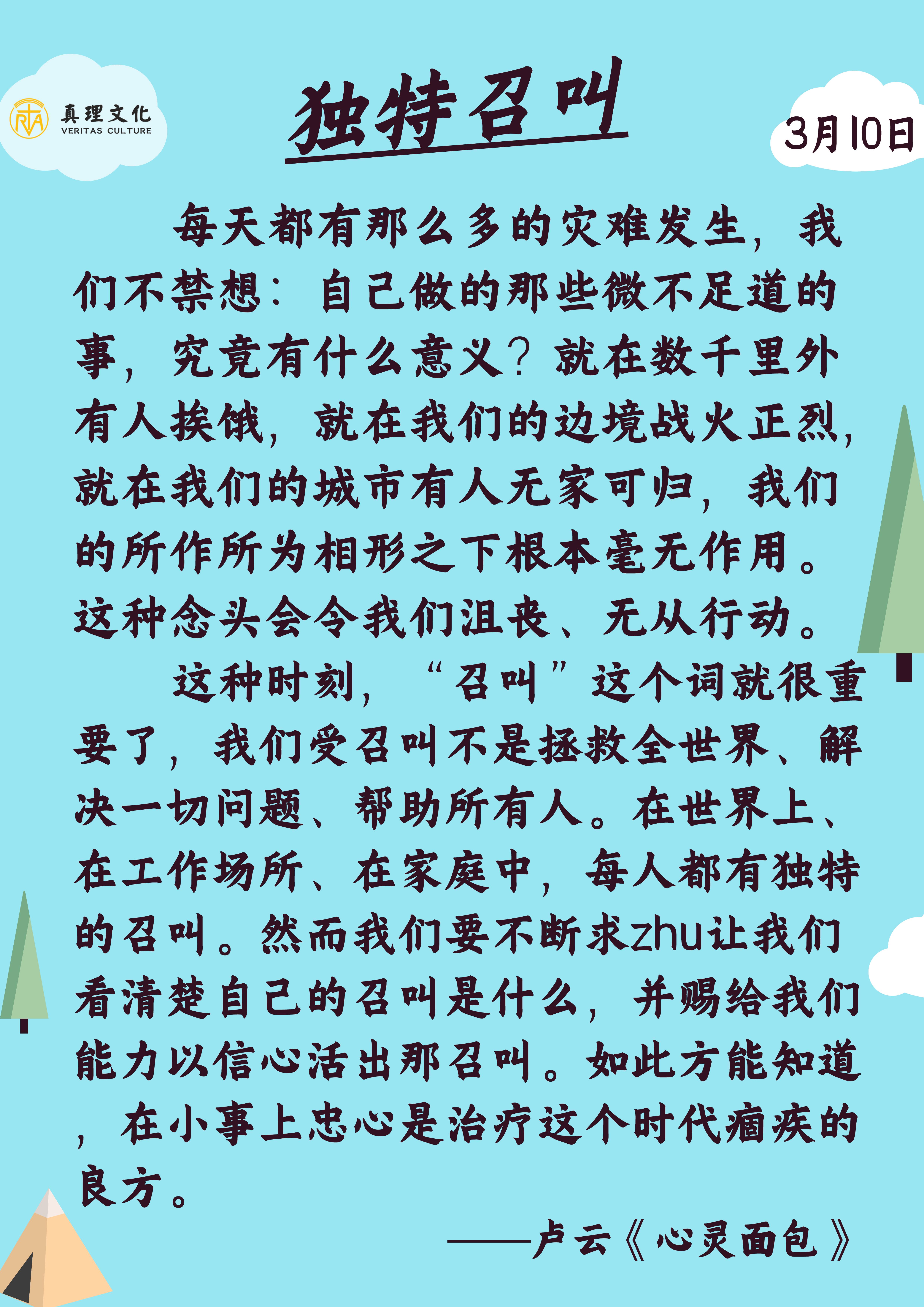 真理文化
VERITAS CULTURE

独特召叫

3月10日

每天都有那么多的灾难发生，我们不禁想：自己做的那些微不足道的事，究竟有什么意义？就在数千里外有人挨饿，就在我们的边境战火正烈，就在我们的城市有人无家可归，我们的所作所为相形之下根本毫无作用。这种念头会令我们沮丧、无从行动。

这种时刻，“召叫”这个词就很重要了，我们受召叫不是拯救全世界、解决一切问题、帮助所有人。在世界上、在工作场所、在家庭中，每人都有独特的召叫。然而我们要不断求zhu让我们看清楚自己的召叫是什么，并赐给我们能力以信心活出那召叫。如此方能知道，在小事上忠心是治疗这个时代痼疾的良方。

——卢云《心灵面包》